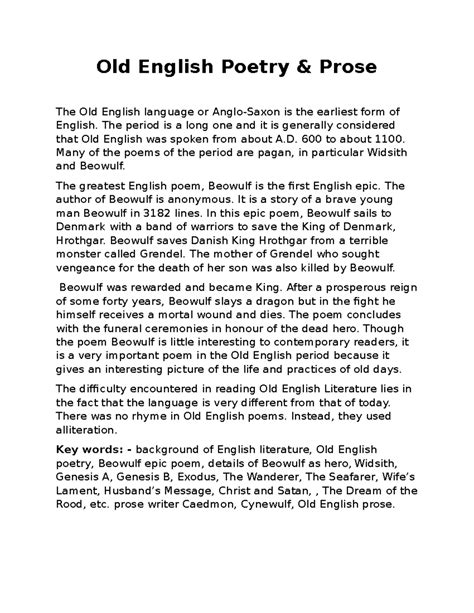 Old English Poetry & Prose

The Old English language or Anglo-Saxon is the earliest form of English. The period is a long one and it is generally considered that Old English was spoken from about A.D. 600 to about 1100. Many of the poems of the period are pagan, in particular Widsith and Beowulf.

The greatest English poem, Beowulf is the first English epic. The author of Beowulf is anonymous. It is a story of a brave young man Beowulf in 3182 lines. In this epic poem, Beowulf sails to Denmark with a band of warriors to save the King of Denmark, Hrothgar. Beowulf saves Danish King Hrothgar from a terrible monster called Grendel. The mother of Grendel who sought vengeance for the death of her son was also killed by Beowulf.

Beowulf was rewarded and became King. After a prosperous reign of some forty years, Beowulf slays a dragon but in the fight he himself receives a mortal wound and dies. The poem concludes with the funeral ceremonies in honour of the dead hero. Though the poem Beowulf is little interesting to contemporary readers, it is a very important poem in the Old English period because it gives an interesting picture of the life and practices of old days.

The difficulty encountered in reading Old English Literature lies in the fact that the language is very different from that of today. There was no rhyme in Old English poems. Instead, they used alliteration.

Key words: - background of English literature, Old English poetry, Beowulf epic poem, details of Beowulf as hero, Widsith, Genesis A, Genesis B, Exodus, The Wanderer, The Seafarer, Wife's Lament, Husband's Message, Christ and Satan, , The Dream of the Rood, etc. prose writer Caedmon, Cynewulf, Old English prose.